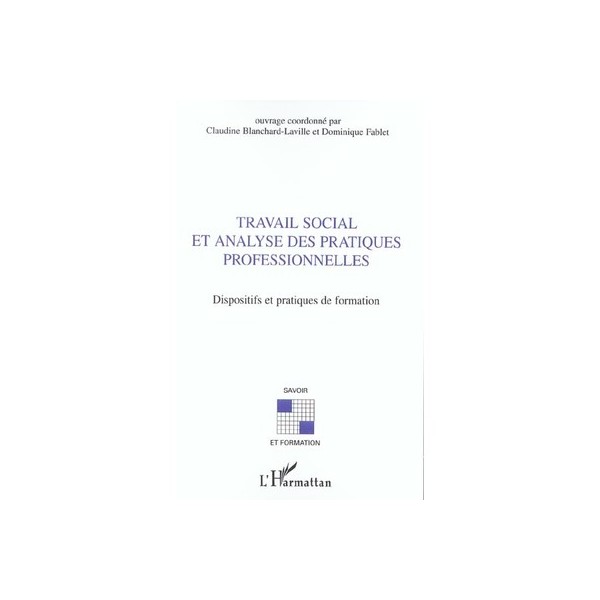 ouvrage coordonné par
Claudine Blanchard-Laville et Dominique Fablet

TRAVAIL SOCIAL
ET ANALYSE DES PRATIQUES
PROFESSIONNELLES

Dispositifs et pratiques de formation

SAVOIR

ET FORMATION

L'Harmattan